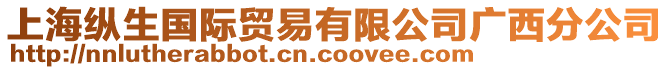 上海纵生国际贸易有限公司广西分公司
http://nnlutherabbot.cn.coovee.com